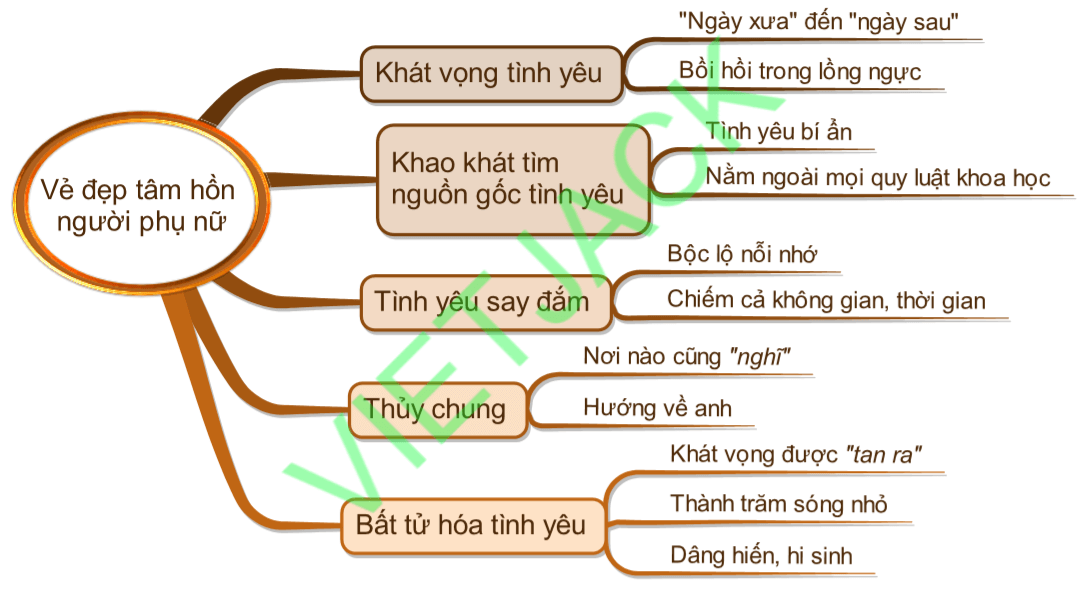 Vẻ đẹp tâm hồn người phụ nữ

Khát vọng tình yêu

"Ngày xưa" đến "ngày sau"

Bồi hồi trong lồng ngực

Khao khát tìm nguồn gốc tình yêu

Tình yêu bí ẩn

Nằm ngoài mọi quy luật khoa học

Tình yêu say đắm

Bộc lộ nỗi nhớ

Chiếm cả không gian, thời gian

Thủy chung

Nơi nào cũng "nghĩ"

Hướng về anh

Bất tử hóa tình yêu

Khát vọng được "tan ra"

Thành trăm sóng nhỏ

Dâng hiến, hi sinh

VIETJACK